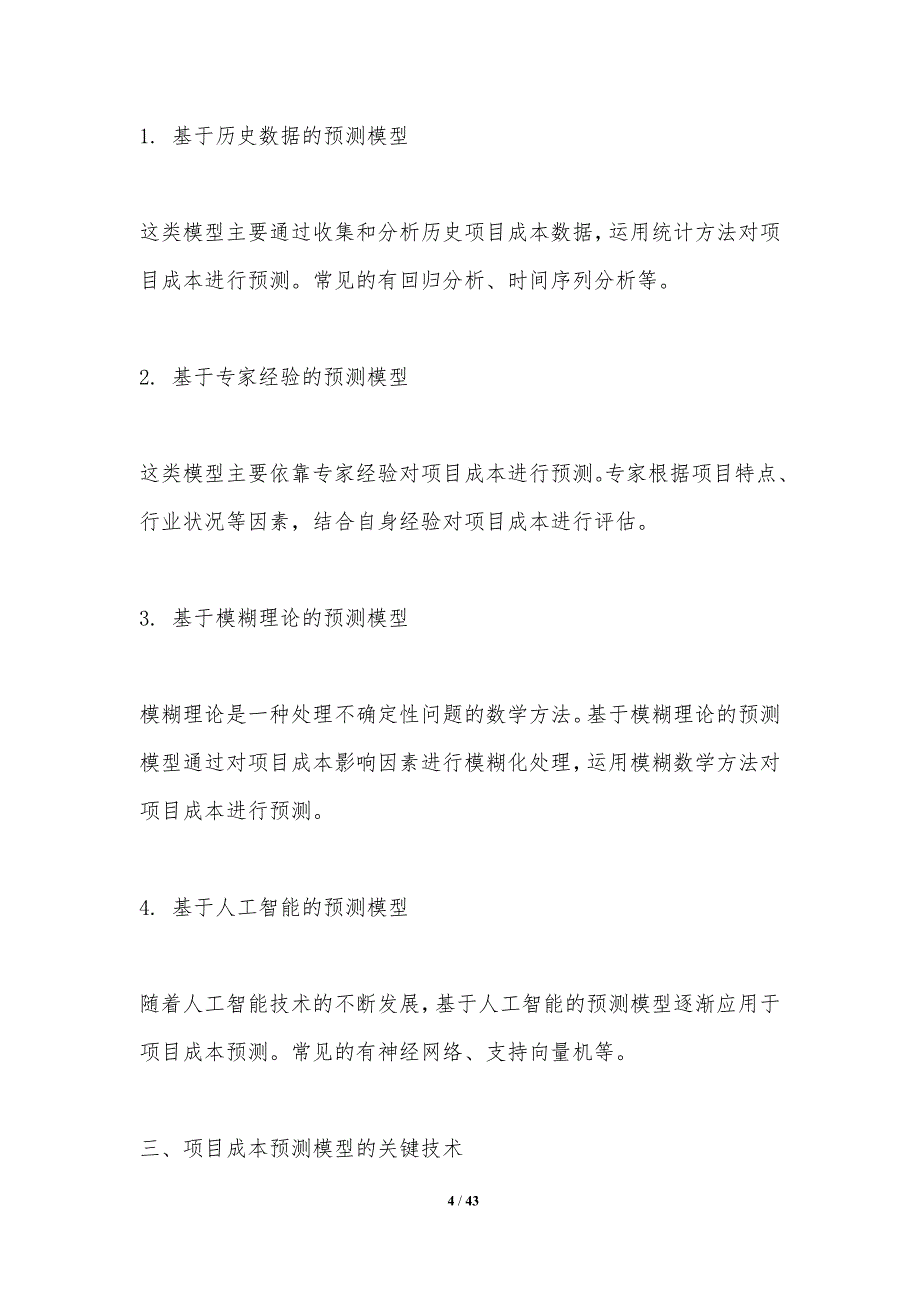 1. 基于历史数据的预测模型

这类模型主要通过收集和分析历史项目成本数据，运用统计方法对项目成本进行预测。常见的有回归分析、时间序列分析等。

2. 基于专家经验的预测模型

这类模型主要依靠专家经验对项目成本进行预测。专家根据项目特点、行业状况等因素，结合自身经验对项目成本进行评估。

3. 基于模糊理论的预测模型

模糊理论是一种处理不确定性问题的数学方法。基于模糊理论的预测模型通过对项目成本影响因素进行模糊化处理，运用模糊数学方法对项目成本进行预测。

4. 基于人工智能的预测模型

随着人工智能技术的不断发展，基于人工智能的预测模型逐渐应用于项目成本预测。常见的有神经网络、支持向量机等。

三、项目成本预测模型的关键技术

4 / 43